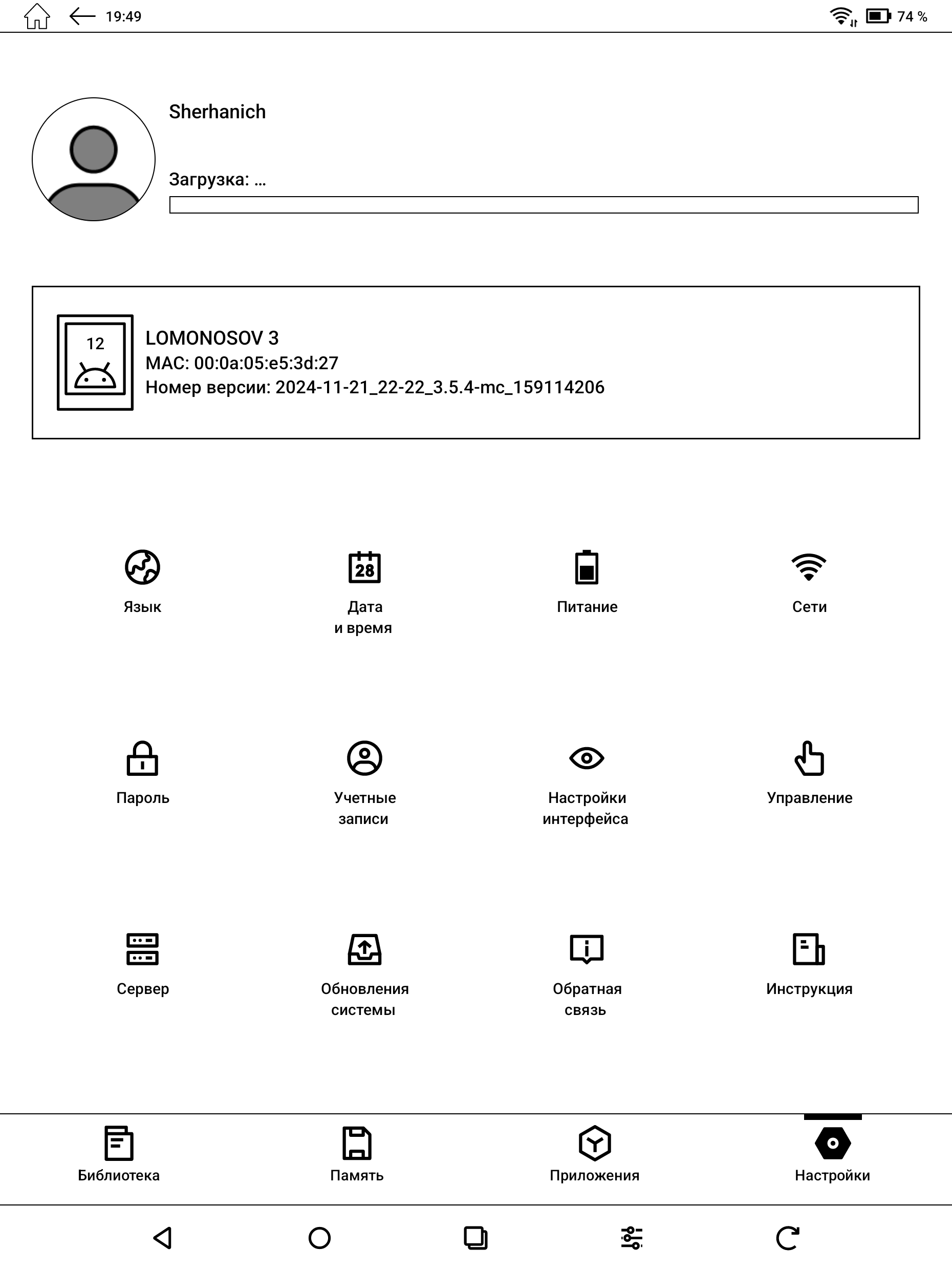 19:49

74 %

Sherhanich

Загрузка: ...

12

LOMONOSOV 3
MAC: 00:0a:05:e5:3d:27
Номер версии: 2024-11-21_22-22_3.5.4-mc_159114206

Язык

28

Дата и время

Питание

Сети

Пароль

Учетные записи

Настройки интерфейса

Управление

Сервер

Обновления системы

Обратная связь

Инструкция

Библиотека

Память

Приложения

Настройки